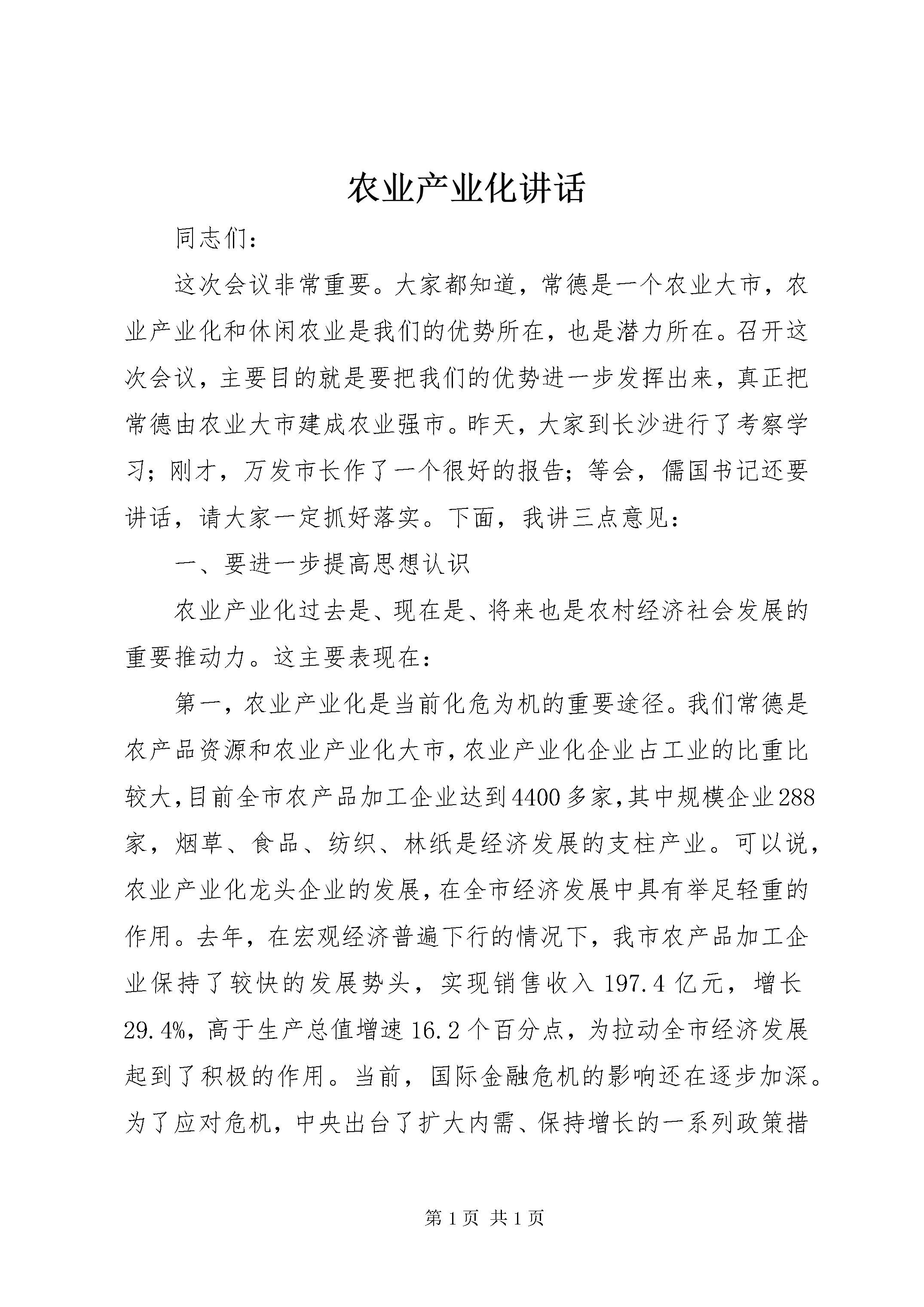 农业产业化讲话

同志们：

这次会议非常重要。大家都知道，常德是一个农业大市，农业产业化和休闲农业是我们的优势所在，也是潜力所在。召开这次会议，主要目的就是要把我们的优势进一步发挥出来，真正把常德由农业大市建成农业强市。昨天，大家到长沙进行了考察学习；刚才，万发市长作了一个很好的报告；等会，儒国书记还要讲话，请大家一定抓好落实。下面，我讲三点意见：

一、要进一步提高思想认识

农业产业化过去是、现在是、将来也是农村经济社会发展的重要推动力。这主要表现在：

第一，农业产业化是当前化危为机的重要途径。我们常德是农产品资源和农业产业化大市，农业产业化企业占工业的比重比较大，目前全市农产品加工企业达到4400多家，其中规模企业288家，烟草、食品、纺织、林纸是经济发展的支柱产业。可以说，农业产业化龙头企业的发展，在全市经济发展中具有举足轻重的作用。去年，在宏观经济普遍下行的情况下，我市农产品加工企业保持了较快的发展势头，实现销售收入197.4亿元，增长29.4%，高于生产总值增速16.2个百分点，为拉动全市经济发展起到了积极的作用。当前，国际金融危机的影响还在逐步加深。为了应对危机，中央出台了扩大内需、保持增长的一系列政策措

第1页 共1页